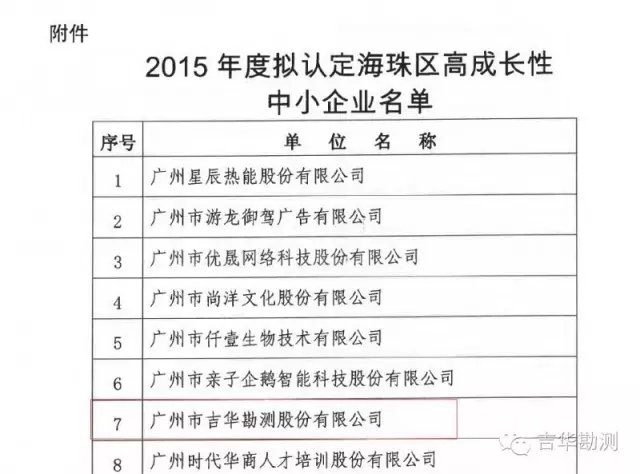 附件

2015 年度拟认定海珠区高成长性中小企业名单

| 序号 | 单 位 名 称 |
|---|---|
| 1 | 广州星辰热能股份有限公司 |
| 2 | 广州市游龙御驾广告有限公司 |
| 3 | 广州市优晟网络科技股份有限公司 |
| 4 | 广州市尚洋文化股份有限公司 |
| 5 | 广州市仟壹生物技术有限公司 |
| 6 | 广州市亲子企鹅智能科技股份有限公司 |
| 7 | 广州市吉华勘测股份有限公司 |
| 8 | 广州时代华商人才培训股份有限公司 |

吉华勘测